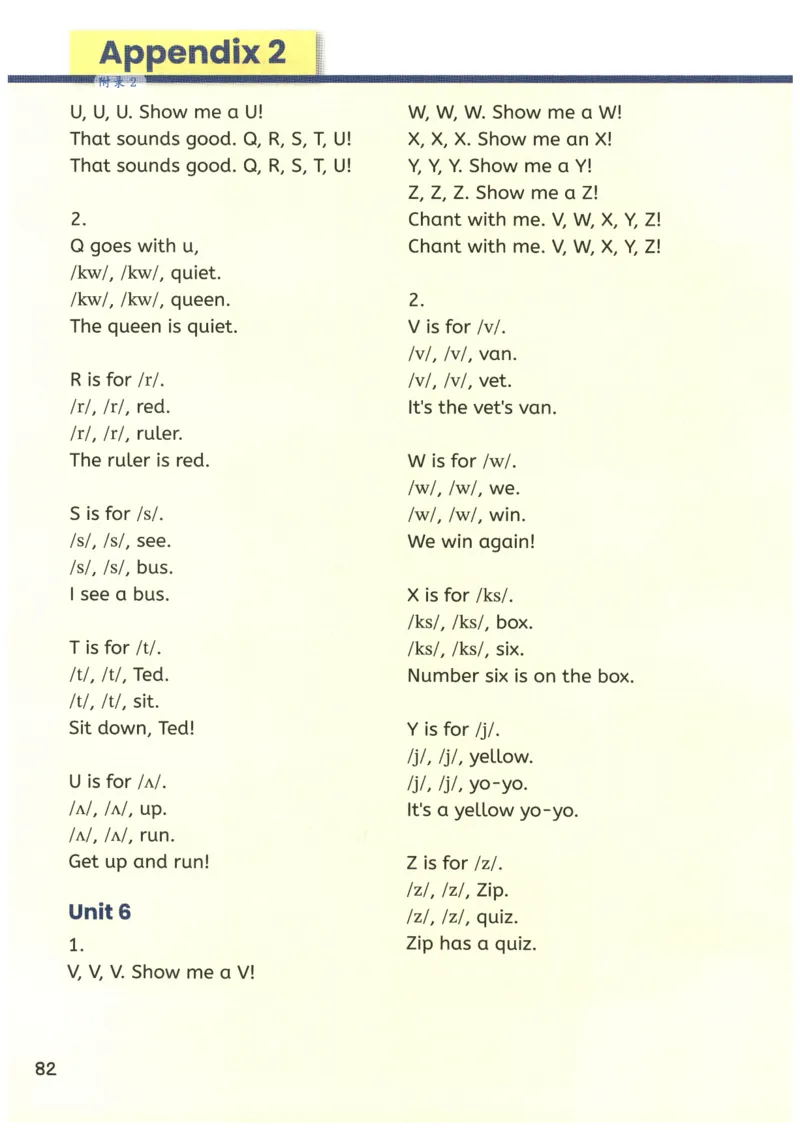 Appendix 2
附录 2

U, U, U. Show me a U!
That sounds good. Q, R, S, T, U!
That sounds good. Q, R, S, T, U!

2.
Q goes with u,
/kw/, /kw/, quiet.
/kw/, /kw/, queen.
The queen is quiet.

R is for /r/.
/r/, /r/, red.
/r/, /r/, ruler.
The ruler is red.

S is for /s/.
/s/, /s/, see.
/s/, /s/, bus.
I see a bus.

T is for /t/.
/t/, /t/, Ted.
/t/, /t/, sit.
Sit down, Ted!

U is for /ʌ/.
/ʌ/, /ʌ/, up.
/ʌ/, /ʌ/, run.
Get up and run!

Unit 6
1.
V, V, V. Show me a V!

W, W, W. Show me a W!
X, X, X. Show me an X!
Y, Y, Y. Show me a Y!
Z, Z, Z. Show me a Z!
Chant with me. V, W, X, Y, Z!
Chant with me. V, W, X, Y, Z!

2.
V is for /v/.
/v/, /v/, van.
/v/, /v/, vet.
It's the vet's van.

W is for /w/.
/w/, /w/, we.
/w/, /w/, win.
We win again!

X is for /ks/.
/ks/, /ks/, box.
/ks/, /ks/, six.
Number six is on the box.

Y is for /j/.
/j/, /j/, yellow.
/j/, /j/, yo-yo.
It's a yellow yo-yo.

Z is for /z/.
/z/, /z/, Zip.
/z/, /z/, quiz.
Zip has a quiz.

82